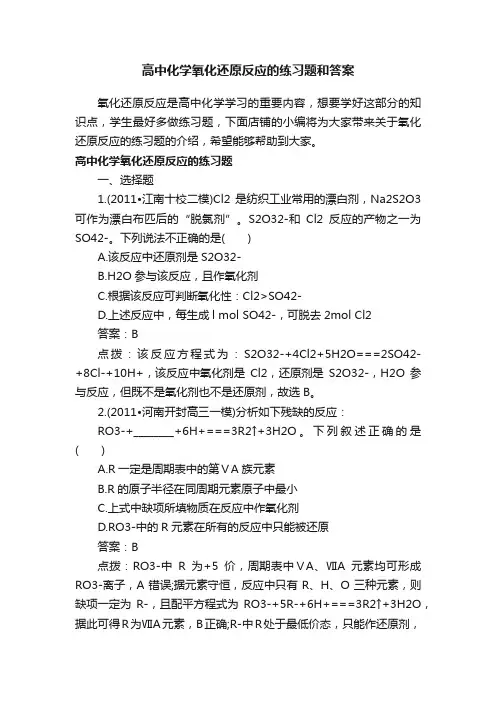 高中化学氧化还原反应的练习题和答案

氧化还原反应是高中化学学习的重要内容，想要学好这部分的知识点，学生最好多做练习题，下面店铺的小编将为大家带来关于氧化还原反应的练习题的介绍，希望能够帮助到大家。

高中化学氧化还原反应的练习题

一、选择题

1.(2011•江南十校二模)Cl2 是纺织工业常用的漂白剂，Na2S2O3 可作为漂白布匹后的“脱氯剂”。S2O32-和 Cl2 反应的产物之一为 SO42-。下列说法不正确的是(　　)

A.该反应中还原剂是 S2O32-

B.H2O 参与该反应，且作氧化剂

C.根据该反应可判断氧化性：Cl2>SO42-

D.上述反应中，每生成 l mol SO42-，可脱去 2mol Cl2

答案：B

点拨：该反应方程式为：S2O32-+4Cl2+5H2O===2SO42-+8Cl-+10H+，该反应中氧化剂是 Cl2，还原剂是 S2O32-，H2O 参与反应，但既不是氧化剂也不是还原剂，故选 B。

2.(2011•河南开封高三一模)分析如下残缺的反应：

RO3-+________+6H+===3R2↑+3H2O。下列叙述正确的是(　　)

A.R 一定是周期表中的第ⅤA 族元素

B.R 的原子半径在同周期元素原子中最小

C.上式中缺项所填物质在反应中作氧化剂

D.RO3-中的 R 元素在所有的反应中只能被还原

答案：B

点拨：RO3-中 R 为+5 价，周期表中ⅤA、ⅦA 元素均可形成 RO3-离子，A 错误;据元素守恒，反应中只有 R、H、O 三种元素，则缺项一定为 R-，且配平方程式为 RO3-+5R-+6H+===3R2↑+3H2O，据此可得 R 为ⅦA 元素，B 正确;R-中 R 处于最低价态，只能作还原剂，